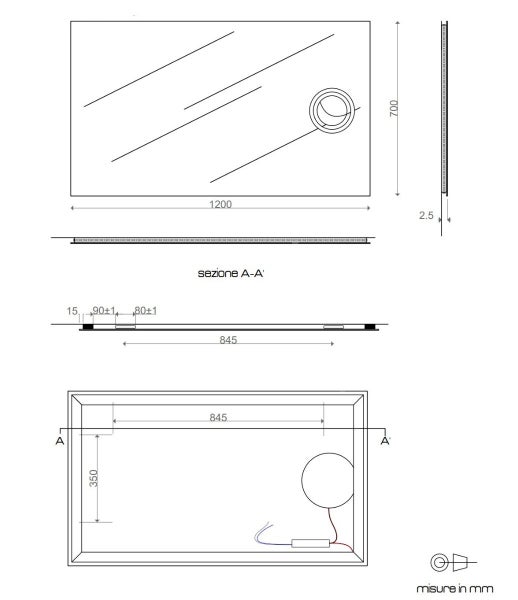 700

1200

2.5

sezione A-A'

15 90±1 80±1

845

845

A

A'

350

misure in mm